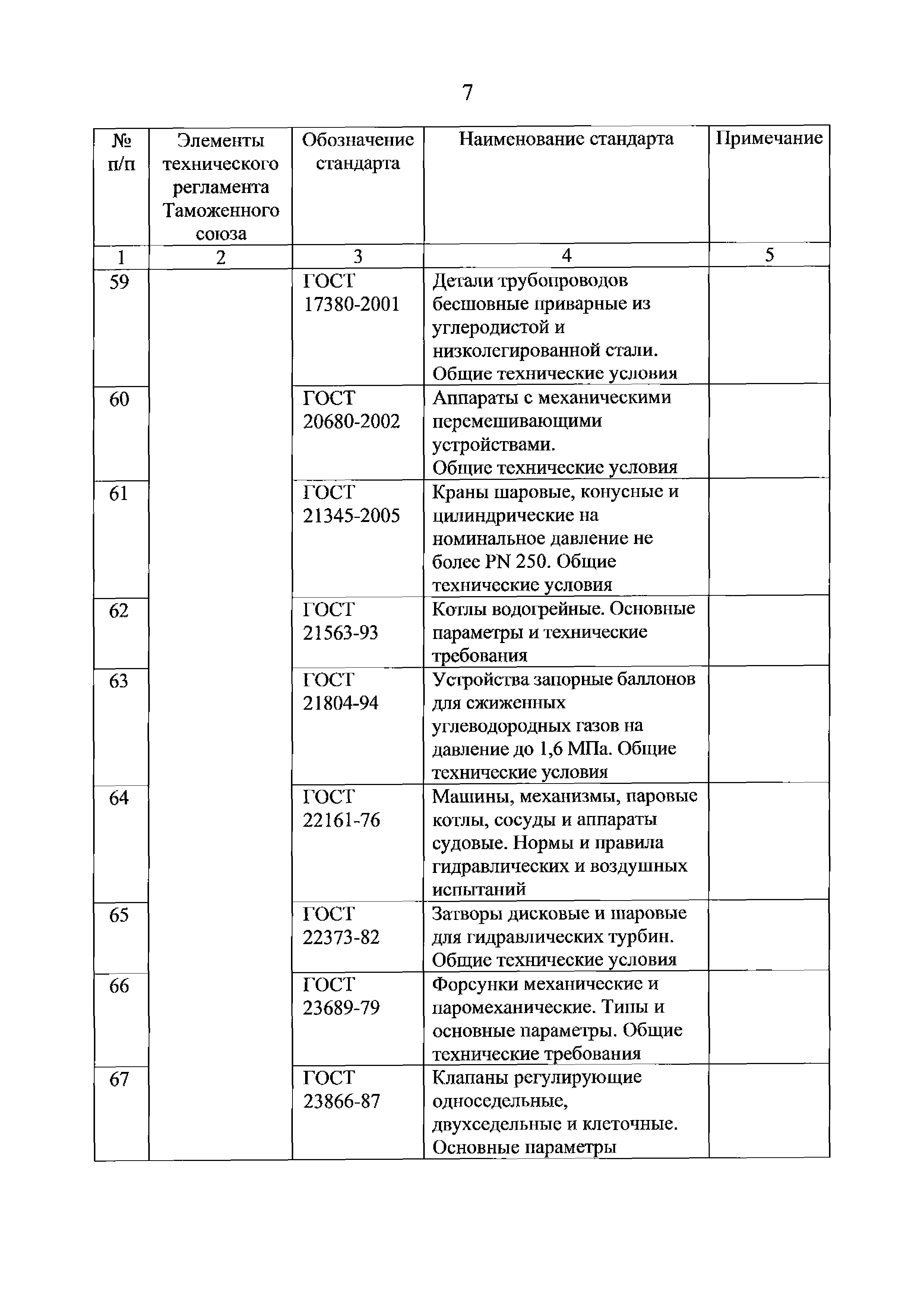 7

| № п/п | Элементы технического регламента Таможенного союза | Обозначение стандарта | Наименование стандарта | Примечание |
|---|---|---|---|---|
| 1 | 2 | 3 | 4 | 5 |
| 59 | | ГОСТ 17380-2001 | Детали трубопроводов бесшовные приварные из углеродистой и низколегированной стали. Общие технические условия | |
| 60 | | ГОСТ 20680-2002 | Аппараты с механическими перемешивающими устройствами. Общие технические условия | |
| 61 | | ГОСТ 21345-2005 | Краны шаровые, конусные и цилиндрические на номинальное давление не более PN 250. Общие технические условия | |
| 62 | | ГОСТ 21563-93 | Котлы водогрейные. Основные параметры и технические требования | |
| 63 | | ГОСТ 21804-94 | Устройства запорные баллонов для сжиженных углеводородных газов на давление до 1,6 МПа. Общие технические условия | |
| 64 | | ГОСТ 22161-76 | Машины, механизмы, паровые котлы, сосуды и аппараты судовые. Нормы и правила гидравлических и воздушных испытаний | |
| 65 | | ГОСТ 22373-82 | Затворы дисковые и шаровые для гидравлических турбин. Общие технические условия | |
| 66 | | ГОСТ 23689-79 | Форсунки механические и паромеханические. Типы и основные параметры. Общие технические требования | |
| 67 | | ГОСТ 23866-87 | Клапаны регулирующие односедельные, двухседельные и клеточные. Основные параметры | |